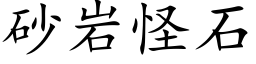 砂岩怪石